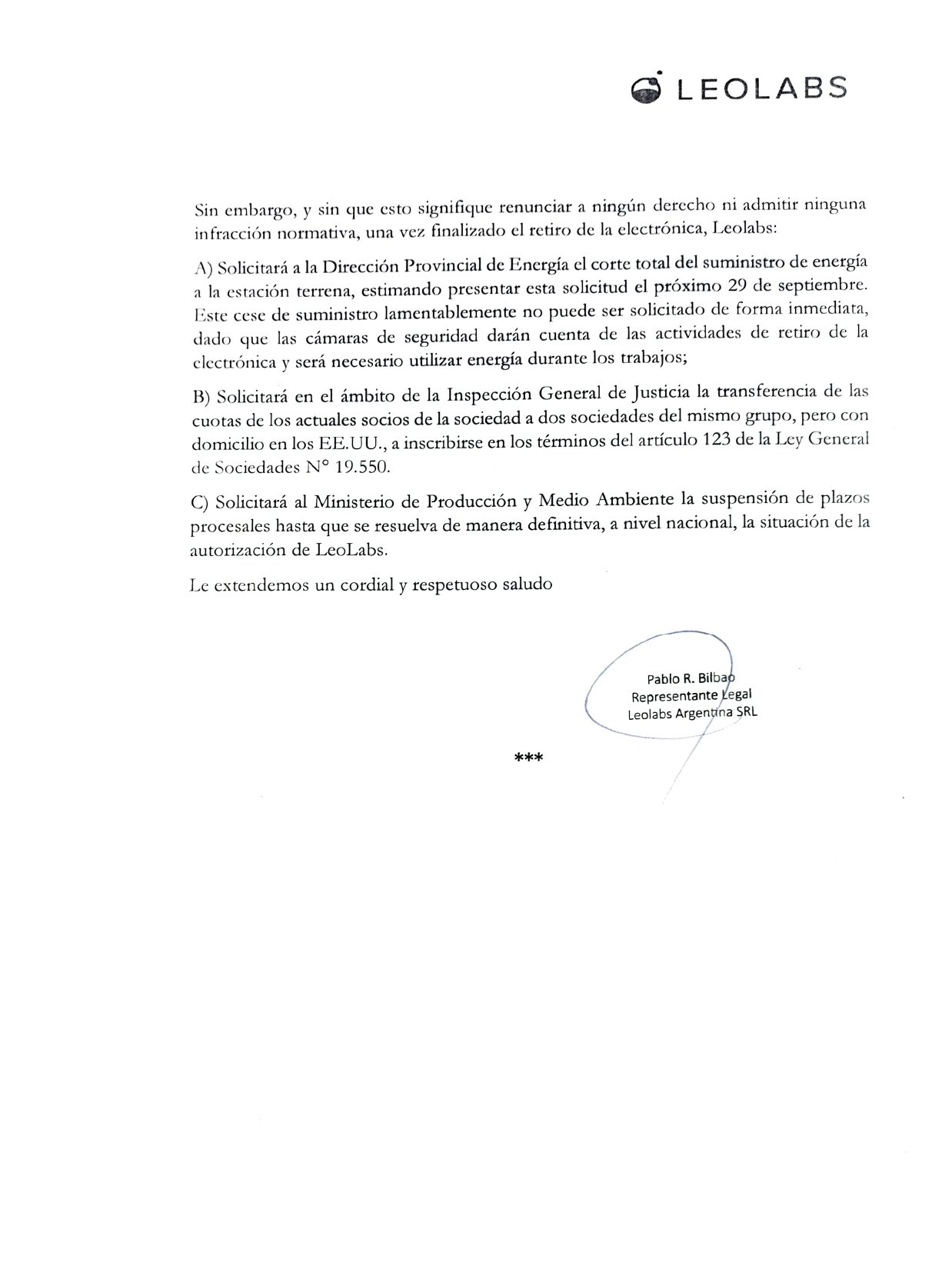 LEOLABS

Sin embargo, y sin que esto signifique renunciar a ningún derecho ni admitir ninguna infracción normativa, una vez finalizado el retiro de la electrónica, Leolabs:

A) Solicitará a la Dirección Provincial de Energía el corte total del suministro de energía a la estación terrena, estimando presentar esta solicitud el próximo 29 de septiembre. Este cese de suministro lamentablemente no puede ser solicitado de forma inmediata, dado que las cámaras de seguridad darán cuenta de las actividades de retiro de la electrónica y será necesario utilizar energía durante los trabajos;

B) Solicitará en el ámbito de la Inspección General de Justicia la transferencia de las cuotas de los actuales socios de la sociedad a dos sociedades del mismo grupo, pero con domicilio en los EE.UU., a inscribirse en los términos del artículo 123 de la Ley General de Sociedades N° 19.550.

C) Solicitará al Ministerio de Producción y Medio Ambiente la suspensión de plazos procesales hasta que se resuelva de manera definitiva, a nivel nacional, la situación de la autorización de LeoLabs.

Le extendemos un cordial y respetuoso saludo

Pablo R. Bilbao
Representante Legal
Leolabs Argentina SRL

***